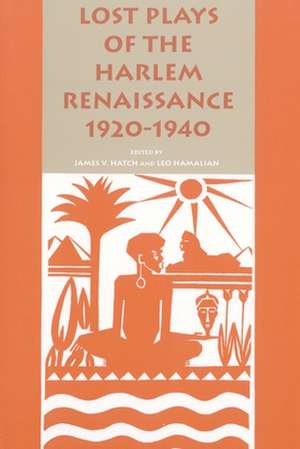 LOST PLAYS OF THE HARLEM RENAISSANCE 1920-1940

EDITED BY
JAMES V. HATCH AND LEO HAMALIAN